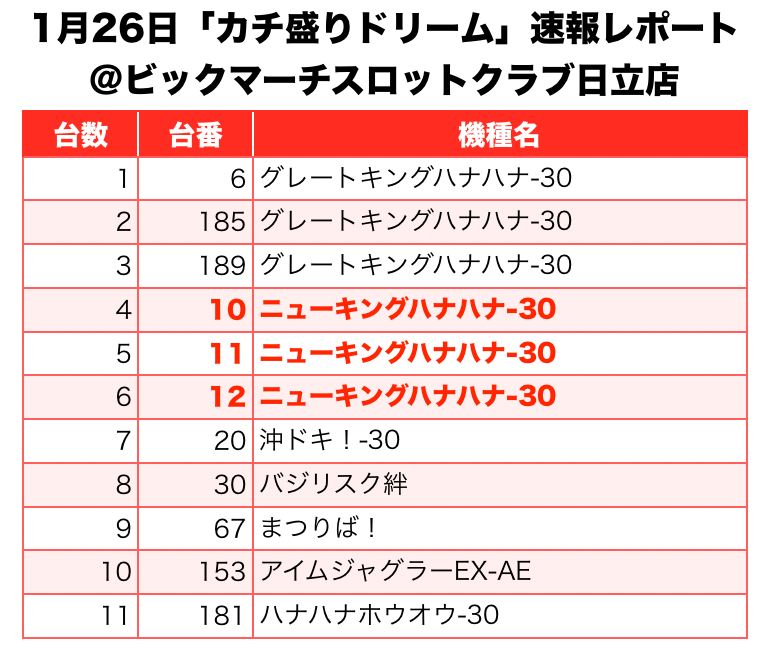 1月26日「カチ盛りドリーム」速報レポート
@ビックマーチスロットクラブ日立店

| 台数 | 台番 | 機種名 |
|---|---|---|
| 1 | 6 | グレートキングハナハナ-30 |
| 2 | 185 | グレートキングハナハナ-30 |
| 3 | 189 | グレートキングハナハナ-30 |
| 4 | 10 | ニューキングハナハナ-30 |
| 5 | 11 | ニューキングハナハナ-30 |
| 6 | 12 | ニューキングハナハナ-30 |
| 7 | 20 | 沖ドキ！-30 |
| 8 | 30 | バジリスク絆 |
| 9 | 67 | まつりば！ |
| 10 | 153 | アイムジャグラーEX-AE |
| 11 | 181 | ハナハナホウオウ-30 |